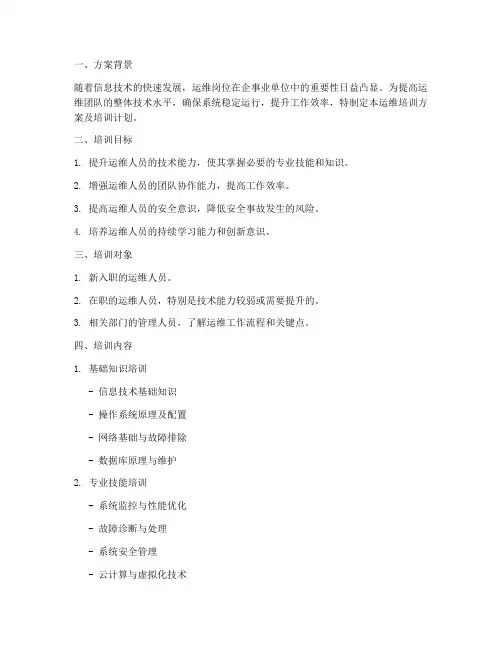 一、方案背景

随着信息技术的快速发展，运维岗位在企事业单位中的重要性日益凸显。为提高运维团队的整体技术水平，确保系统稳定运行，提升工作效率，特制定本运维培训方案及培训计划。

二、培训目标

1. 提升运维人员的技术能力，使其掌握必要的专业技能和知识。

2. 增强运维人员的团队协作能力，提高工作效率。

3. 提高运维人员的安全意识，降低安全事故发生的风险。

4. 培养运维人员的持续学习能力和创新意识。

三、培训对象

1. 新入职的运维人员。

2. 在职的运维人员，特别是技术能力较弱或需要提升的。

3. 相关部门的管理人员，了解运维工作流程和关键点。

四、培训内容

1. 基础知识培训

- 信息技术基础知识

- 操作系统原理及配置

- 网络基础与故障排除

- 数据库原理与维护

2. 专业技能培训

- 系统监控与性能优化

- 故障诊断与处理

- 系统安全管理

- 云计算与虚拟化技术